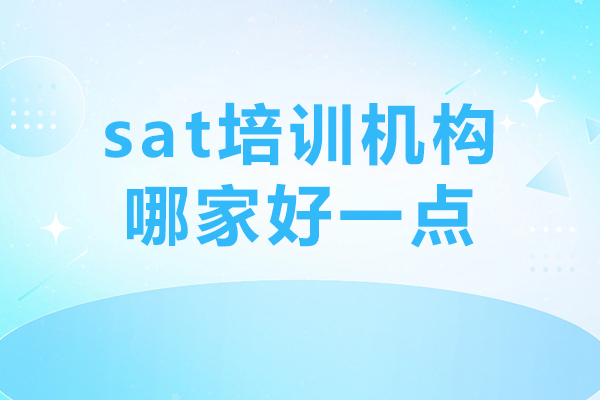 sat培训机构
哪家好一点